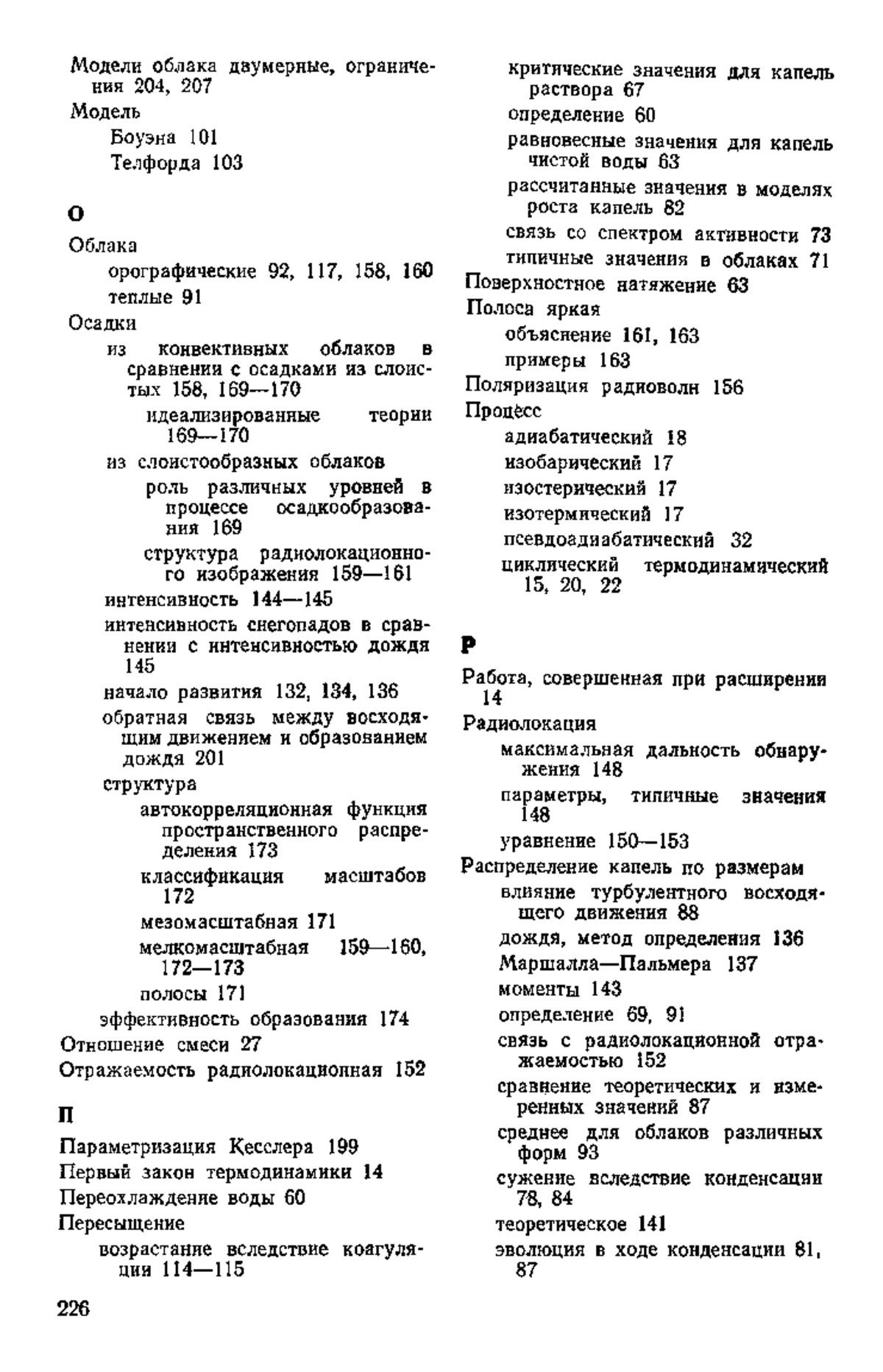 Модели облака двумерные, ограничения 204, 207
Модель
Боуэна 101
Телфорда 103

О

Облака
орографические 92, 117, 158, 160
теплые 91
Осадки
из конвективных облаков в сравнении с осадками из слоистых 158, 169—170
идеализированные теории 169—170
из слоистообразных облаков
роль различных уровней в процессе осадкообразования 169
структура радиолокационного изображения 159—161
интенсивность 144—145
интенсивность снегопадов в сравнении с интенсивностью дождя 145
начало развития 132, 134, 136
обратная связь между восходящим движением и образованием дождя 201
структура
автокорреляционная функция пространственного распределения 173
классификация масштабов 172
мезомасштабная 171
мелкомасштабная 159—160, 172—173
полосы 171
эффективность образования 174
Отношение смеси 27
Отражаемость радиолокационная 152

П

Параметризация Кесслера 199
Первый закон термодинамики 14
Переохлаждение воды 60
Пересыщение
возрастание вследствие коагуляции 114—115

критические значения для капель раствора 67
определение 60
равновесные значения для капель чистой воды 63
рассчитанные значения в моделях роста капель 82
связь со спектром активности 73
типичные значения в облаках 71
Поверхностное натяжение 63
Полоса яркая
объяснение 161, 163
примеры 163
Поляризация радиоволн 156
Процесс
адиабатический 18
изобарический 17
изостерический 17
изотермический 17
псевдоадиабатический 32
циклический термодинамический 15, 20, 22

Р

Работа, совершенная при расширении 14
Радиолокация
максимальная дальность обнаружения 148
параметры, типичные значения 148
уравнение 150—153
Распределение капель по размерам
влияние турбулентного восходящего движения 88
дождя, метод определения 136
Маршалла—Пальмера 137
моменты 143
определение 69, 91
связь с радиолокационной отражаемостью 152
сравнение теоретических и измеренных значений 87
среднее для облаков различных форм 93
сужение вследствие конденсации 78, 84
теоретическое 141
эволюция в ходе конденсации 81, 87

226